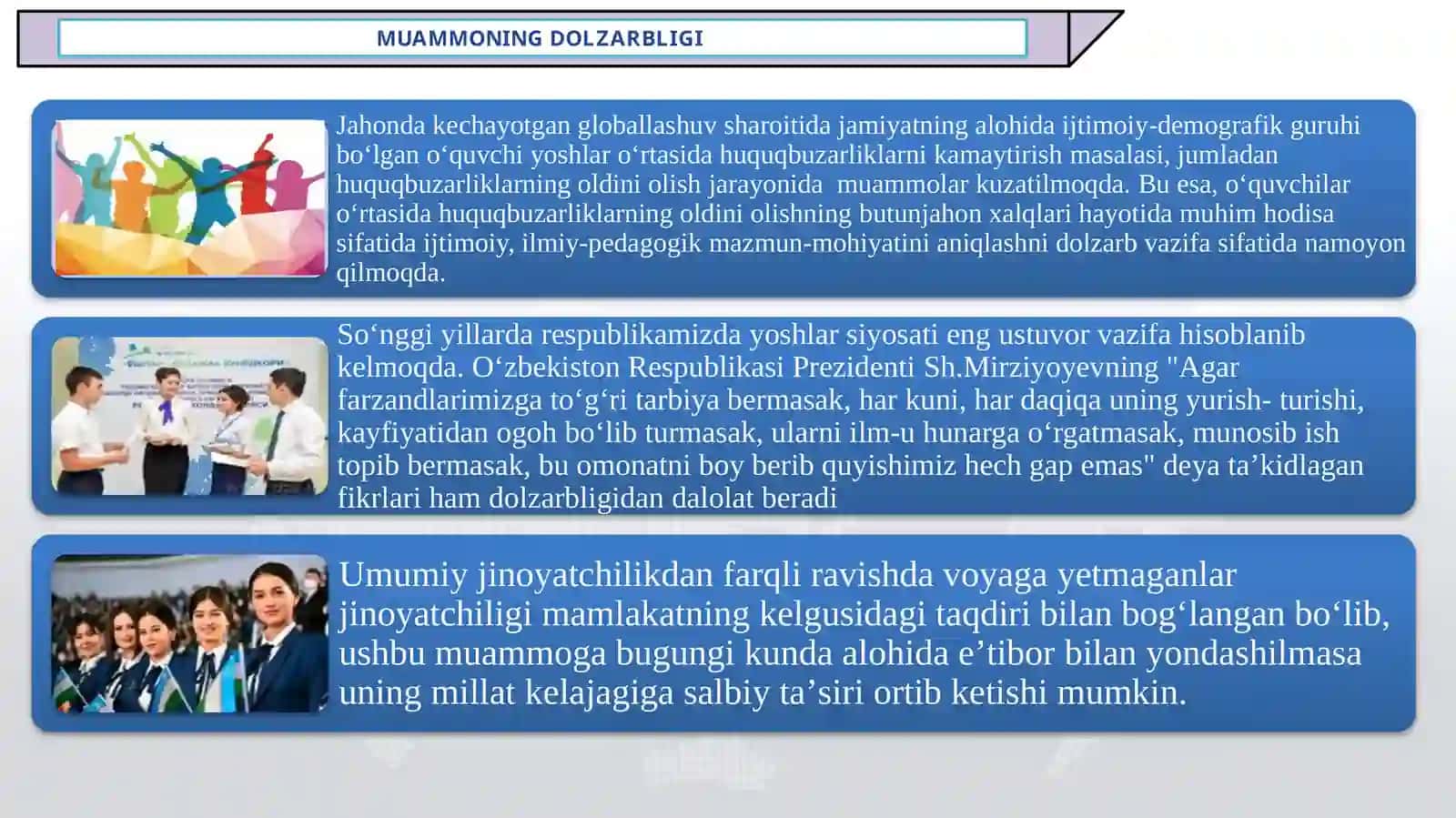 MUAMMONING DOLZARBLIGI

Jahonda kechayotgan globallashuv sharoitida jamiyatning alohida ijtimoiy-demografik guruhi bo‘lgan o‘quvchi yoshlar o‘rtasida huquqbuzarliklarni kamaytirish masalasi, jumladan huquqbuzarliklarning oldini olish jarayonida muammolar kuzatilmoqda. Bu esa, o‘quvchilar o‘rtasida huquqbuzarliklarning oldini olishning butunjahon xalqlari hayotida muhim hodisa sifatida ijtimoiy, ilmiy-pedagogik mazmun-mohiyatini aniqlashni dolzarb vazifa sifatida namoyon qilmoqda.

So‘nggi yillarda respublikamizda yoshlar siyosati eng ustuvor vazifa hisoblanib kelmoqda. O‘zbekiston Respublikasi Prezidenti Sh.Mirziyoyevning "Agar farzandlarimizga to‘g‘ri tarbiya bermasak, har kuni, har daqiqa uning yurish- turishi, kayfiyatidan ogoh bo‘lib turmasak, ularni ilm-u hunarga o‘rgatmasak, munosib ish topib bermasak, bu omonatni boy berib quyishimiz hech gap emas" deya ta’kidlagan fikrlari ham dolzarbligidan dalolat beradi

Umumiy jinoyatchilikdan farqli ravishda voyaga yetmaganlar jinoyatchiligi mamlakatning kelgusidagi taqdiri bilan bog‘langan bo‘lib, ushbu muammoga bugungi kunda alohida e’tibor bilan yondashilmasa uning millat kelajagiga salbiy ta’siri ortib ketishi mumkin.